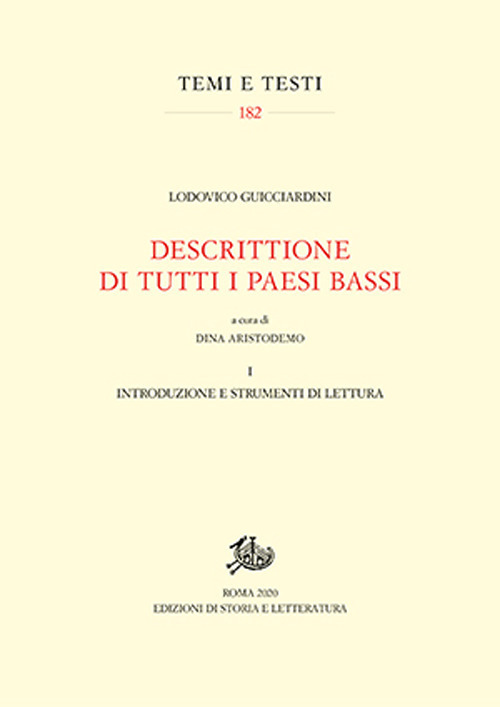 TEMI E TESTI
182

LODOVICO GUICCIARDINI

DESCRITTIONE
DI TUTTI I PAESI BASSI

a cura di
DINA ARISTODEMO

I
INTRODUZIONE E STRUMENTI DI LETTURA

ROMA 2020
EDIZIONI DI STORIA E LETTERATURA